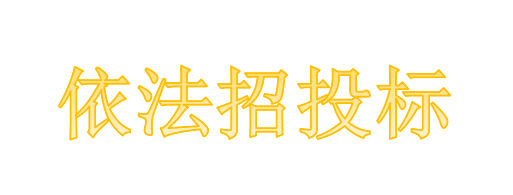 依法招投标